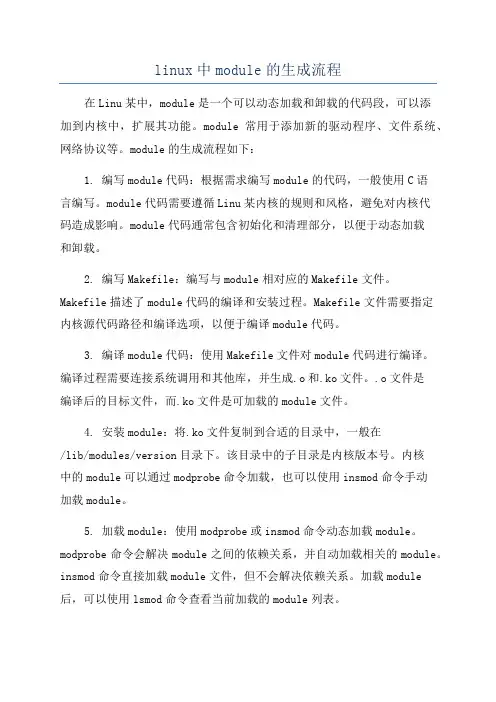 linux 中 module 的生成流程

在 Linu 某中，module 是一个可以动态加载和卸载的代码段，可以添加到内核中，扩展其功能。module 常用于添加新的驱动程序、文件系统、网络协议等。module 的生成流程如下：

1. 编写 module 代码：根据需求编写 module 的代码，一般使用 C 语言编写。module 代码需要遵循 Linu 某内核的规则和风格，避免对内核代码造成影响。module 代码通常包含初始化和清理部分，以便于动态加载和卸载。

2. 编写 Makefile：编写与 module 相对应的 Makefile 文件。Makefile 描述了 module 代码的编译和安装过程。Makefile 文件需要指定内核源代码路径和编译选项，以便于编译 module 代码。

3. 编译 module 代码：使用 Makefile 文件对 module 代码进行编译。编译过程需要连接系统调用和其他库，并生成.o 和.ko 文件。.o 文件是编译后的目标文件，而.ko 文件是可加载的 module 文件。

4. 安装 module：将.ko 文件复制到合适的目录中，一般在 /lib/modules/version 目录下。该目录中的子目录是内核版本号。内核中的 module 可以通过 modprobe 命令加载，也可以使用 insmod 命令手动加载 module。

5. 加载 module：使用 modprobe 或 insmod 命令动态加载 module。modprobe 命令会解决 module 之间的依赖关系，并自动加载相关的 module。insmod 命令直接加载 module 文件，但不会解决依赖关系。加载 module 后，可以使用 lsmod 命令查看当前加载的 module 列表。